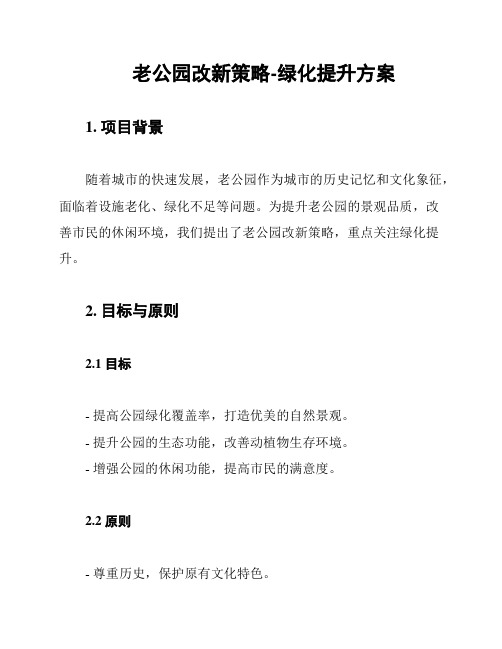 老公园改新策略-绿化提升方案

1. 项目背景

随着城市的快速发展，老公园作为城市的历史记忆和文化象征，面临着设施老化、绿化不足等问题。为提升老公园的景观品质，改善市民的休闲环境，我们提出了老公园改新策略，重点关注绿化提升。

2. 目标与原则

2.1 目标

- 提高公园绿化覆盖率，打造优美的自然景观。
- 提升公园的生态功能，改善动植物生存环境。
- 增强公园的休闲功能，提高市民的满意度。

2.2 原则

- 尊重历史，保护原有文化特色。